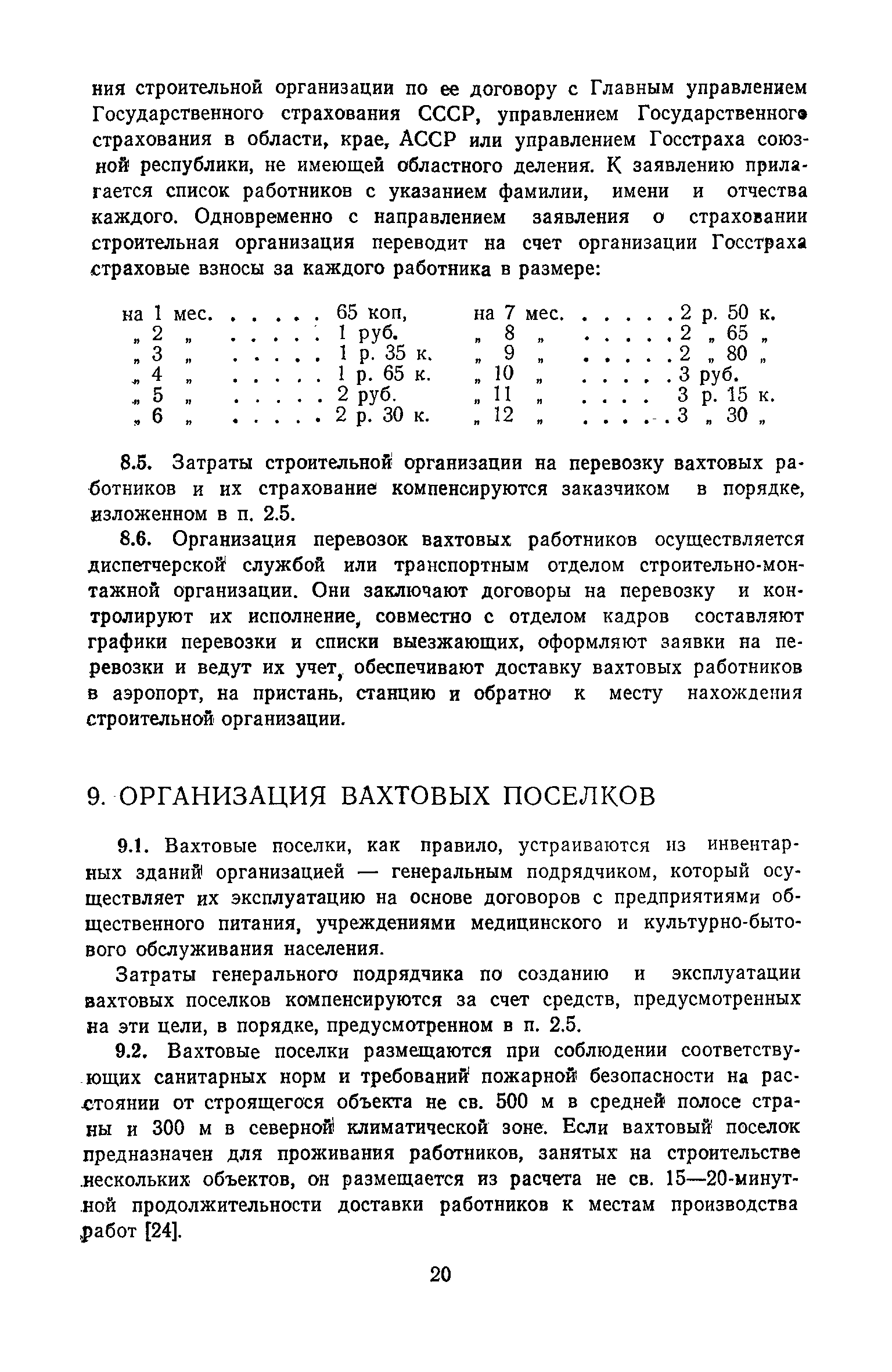 ния строительной организации по ее договору с Главным управлением Государственного страхования СССР, управлением Государственного страхования в области, крае, АССР или управлением Госстраха союзной республики, не имеющей областного деления. К заявлению прилагается список работников с указанием фамилии, имени и отчества каждого. Одновременно с направлением заявления о страховании строительная организация переводит на счет организации Госстраха страховые взносы за каждого работника в размере:

на 1 мес. . . . . . 65 коп,
„ 2 „ . . . . . 1 руб.
„ 3 „ . . . . . 1 р. 35 к.
„ 4 „ . . . . . 1 р. 65 к.
„ 5 „ . . . . . 2 руб.
„ 6 „ . . . . . 2 р. 30 к.

на 7 мес. . . . . . 2 р. 50 к.
„ 8 „ . . . . . 2 „ 65 „
„ 9 „ . . . . . 2 „ 80 „
„ 10 „ . . . . . 3 руб.
„ 11 „ . . . . 3 р. 15 к.
„ 12 „ . . . . . 3 „ 30 „

8.5. Затраты строительной организации на перевозку вахтовых работников и их страхование компенсируются заказчиком в порядке, изложенном в п. 2.5.

8.6. Организация перевозок вахтовых работников осуществляется диспетчерской службой или транспортным отделом строительно-монтажной организации. Они заключают договоры на перевозку и контролируют их исполнение, совместно с отделом кадров составляют графики перевозки и списки выезжающих, оформляют заявки на перевозки и ведут их учет, обеспечивают доставку вахтовых работников в аэропорт, на пристань, станцию и обратно к месту нахождения строительной организации.

9. ОРГАНИЗАЦИЯ ВАХТОВЫХ ПОСЕЛКОВ

9.1. Вахтовые поселки, как правило, устраиваются из инвентарных зданий организацией — генеральным подрядчиком, который осуществляет их эксплуатацию на основе договоров с предприятиями общественного питания, учреждениями медицинского и культурно-бытового обслуживания населения.

Затраты генерального подрядчика по созданию и эксплуатации вахтовых поселков компенсируются за счет средств, предусмотренных на эти цели, в порядке, предусмотренном в п. 2.5.

9.2. Вахтовые поселки размещаются при соблюдении соответствующих санитарных норм и требований пожарной безопасности на расстоянии от строящегося объекта не св. 500 м в средней полосе страны и 300 м в северной климатической зоне. Если вахтовый поселок предназначен для проживания работников, занятых на строительстве нескольких объектов, он размещается из расчета не св. 15—20-минутной продолжительности доставки работников к местам производства работ [24].

20